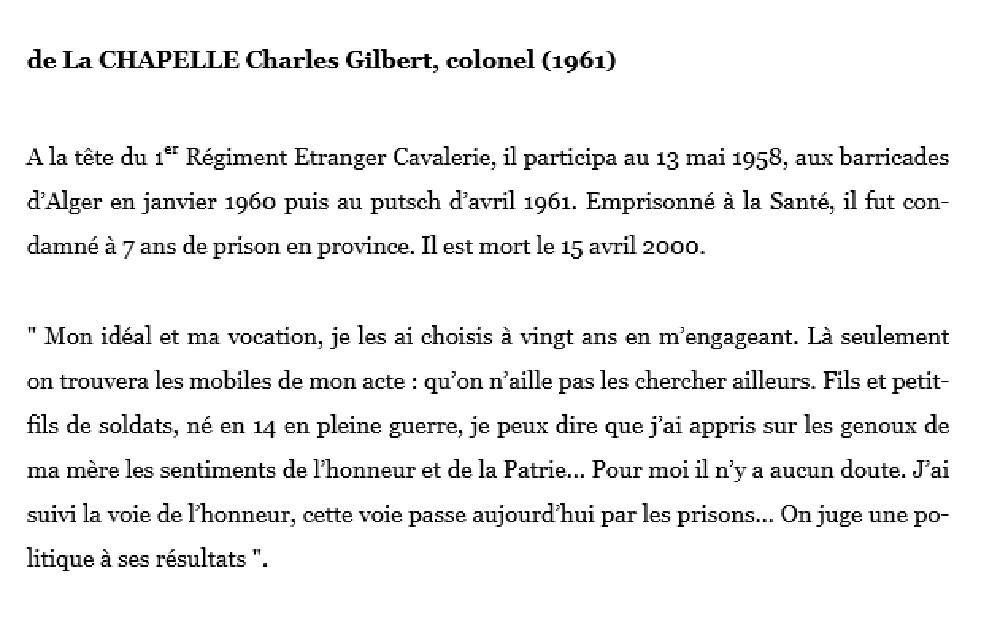 de La CHAPELLE Charles Gilbert, colonel (1961)

A la tête du 1$^{er}$ Régiment Etranger Cavalerie, il participa au 13 mai 1958, aux barricades d'Alger en janvier 1960 puis au putsch d'avril 1961. Emprisonné à la Santé, il fut condamné à 7 ans de prison en province. Il est mort le 15 avril 2000.

" Mon idéal et ma vocation, je les ai choisis à vingt ans en m'engageant. Là seulement on trouvera les mobiles de mon acte : qu'on n'aille pas les chercher ailleurs. Fils et petit-fils de soldats, né en 14 en pleine guerre, je peux dire que j'ai appris sur les genoux de ma mère les sentiments de l'honneur et de la Patrie... Pour moi il n'y a aucun doute. J'ai suivi la voie de l'honneur, cette voie passe aujourd'hui par les prisons... On juge une politique à ses résultats ".